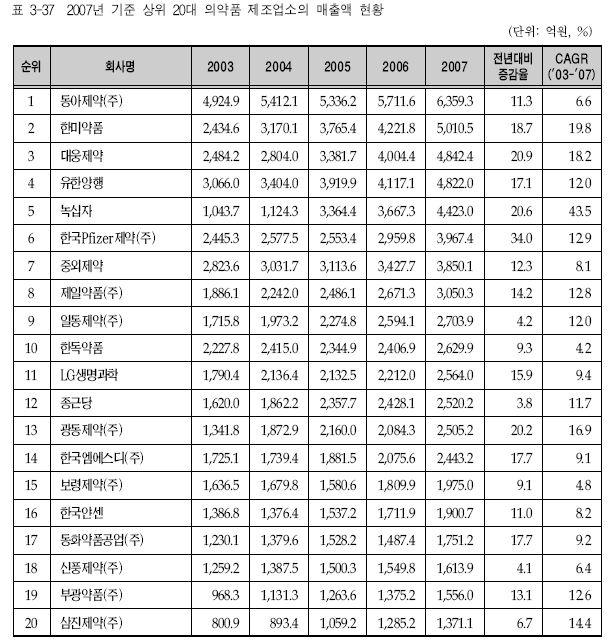 표 3-37 2007년 기준 상위 20대 의약품 제조업소의 매출액 현황

(단위: 억원, %)

| 순위 | 회사명 | 2003 | 2004 | 2005 | 2006 | 2007 | 전년대비 증감율 | CAGR ('03-'07) |
|---|---|---|---|---|---|---|---|---|
| 1 | 동아제약(주) | 4,924.9 | 5,412.1 | 5,336.2 | 5,711.6 | 6,359.3 | 11.3 | 6.6 |
| 2 | 한미약품 | 2,434.6 | 3,170.1 | 3,765.4 | 4,221.8 | 5,010.5 | 18.7 | 19.8 |
| 3 | 대웅제약 | 2,484.2 | 2,804.0 | 3,381.7 | 4,004.4 | 4,842.4 | 20.9 | 18.2 |
| 4 | 유한양행 | 3,066.0 | 3,404.0 | 3,919.9 | 4,117.1 | 4,822.0 | 17.1 | 12.0 |
| 5 | 녹십자 | 1,043.7 | 1,124.3 | 3,364.4 | 3,667.3 | 4,423.0 | 20.6 | 43.5 |
| 6 | 한국Pfizer제약(주) | 2,445.3 | 2,577.5 | 2,553.4 | 2,959.8 | 3,967.4 | 34.0 | 12.9 |
| 7 | 중외제약 | 2,823.6 | 3,031.7 | 3,113.6 | 3,427.7 | 3,850.1 | 12.3 | 8.1 |
| 8 | 제일약품(주) | 1,886.1 | 2,242.0 | 2,486.1 | 2,671.3 | 3,050.3 | 14.2 | 12.8 |
| 9 | 일동제약(주) | 1,715.8 | 1,973.2 | 2,274.8 | 2,594.1 | 2,703.9 | 4.2 | 12.0 |
| 10 | 한독약품 | 2,227.8 | 2,415.0 | 2,344.9 | 2,406.9 | 2,629.9 | 9.3 | 4.2 |
| 11 | LG생명과학 | 1,790.4 | 2,136.4 | 2,132.5 | 2,212.0 | 2,564.0 | 15.9 | 9.4 |
| 12 | 종근당 | 1,620.0 | 1,862.2 | 2,357.7 | 2,428.1 | 2,520.2 | 3.8 | 11.7 |
| 13 | 광동제약(주) | 1,341.8 | 1,872.9 | 2,160.0 | 2,084.3 | 2,505.2 | 20.2 | 16.9 |
| 14 | 한국엠에스디(주) | 1,725.1 | 1,739.4 | 1,881.5 | 2,075.6 | 2,443.2 | 17.7 | 9.1 |
| 15 | 보령제약(주) | 1,636.5 | 1,679.8 | 1,580.6 | 1,809.9 | 1,975.0 | 9.1 | 4.8 |
| 16 | 한국얀센 | 1,386.8 | 1,376.4 | 1,537.2 | 1,711.9 | 1,900.7 | 11.0 | 8.2 |
| 17 | 동화약품공업(주) | 1,230.1 | 1,379.6 | 1,528.2 | 1,487.4 | 1,751.2 | 17.7 | 9.2 |
| 18 | 신풍제약(주) | 1,259.2 | 1,387.5 | 1,500.3 | 1,549.8 | 1,613.9 | 4.1 | 6.4 |
| 19 | 부광약품(주) | 968.3 | 1,131.3 | 1,263.6 | 1,375.2 | 1,556.0 | 13.1 | 12.6 |
| 20 | 삼진제약(주) | 800.9 | 893.4 | 1,059.2 | 1,285.2 | 1,371.1 | 6.7 | 14.4 |